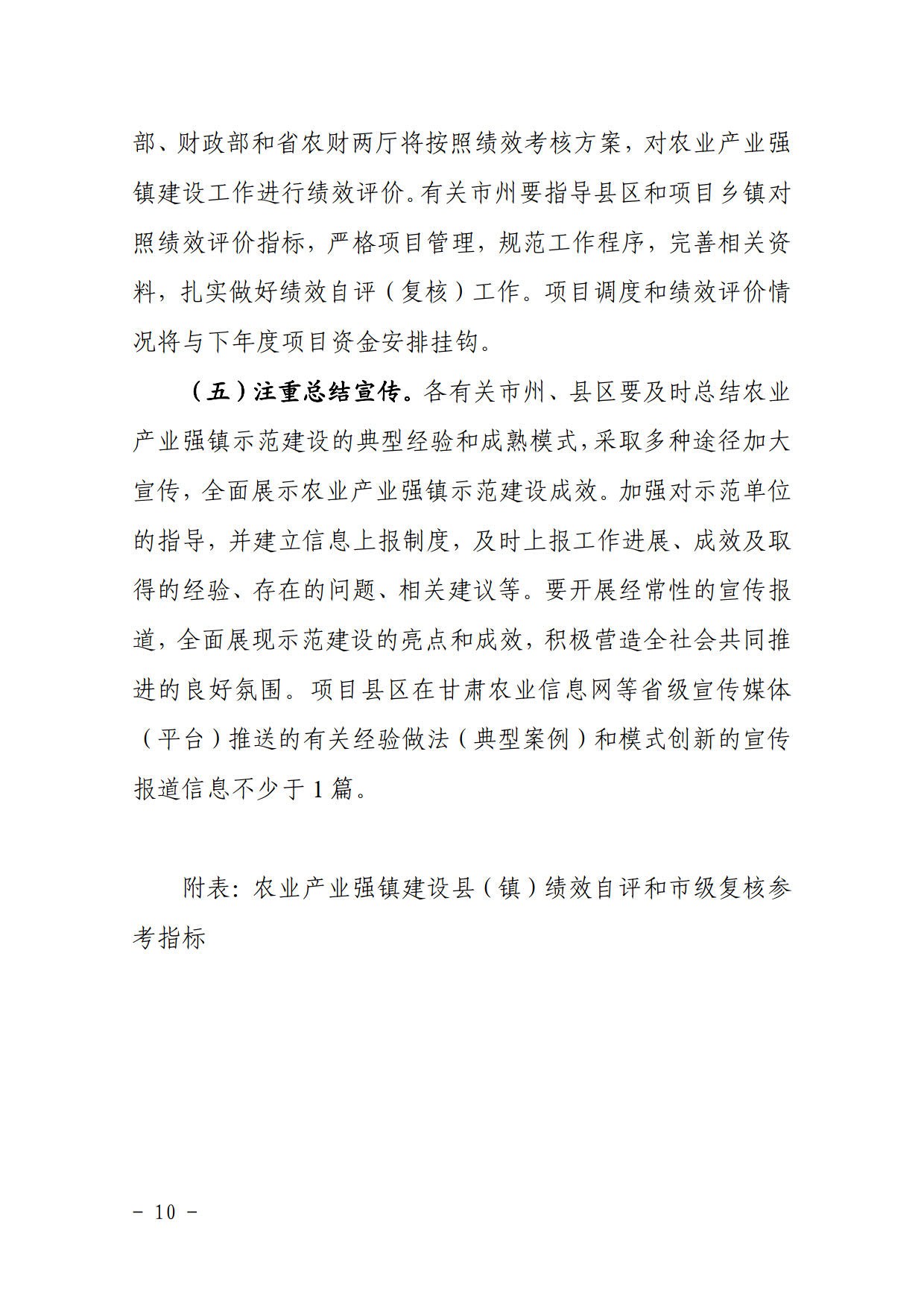 部、财政部和省农财两厅将按照绩效考核方案，对农业产业强镇建设工作进行绩效评价。有关市州要指导县区和项目乡镇对照绩效评价指标，严格项目管理，规范工作程序，完善相关资料，扎实做好绩效自评（复核）工作。项目调度和绩效评价情况将与下年度项目资金安排挂钩。

（五）注重总结宣传。各有关市州、县区要及时总结农业产业强镇示范建设的典型经验和成熟模式，采取多种途径加大宣传，全面展示农业产业强镇示范建设成效。加强对示范单位的指导，并建立信息上报制度，及时上报工作进展、成效及取得的经验、存在的问题、相关建议等。要开展经常性的宣传报道，全面展现示范建设的亮点和成效，积极营造全社会共同推进的良好氛围。项目县区在甘肃农业信息网等省级宣传媒体（平台）推送的有关经验做法（典型案例）和模式创新的宣传报道信息不少于 1 篇。

附表：农业产业强镇建设县（镇）绩效自评和市级复核参考指标

－ 10 －